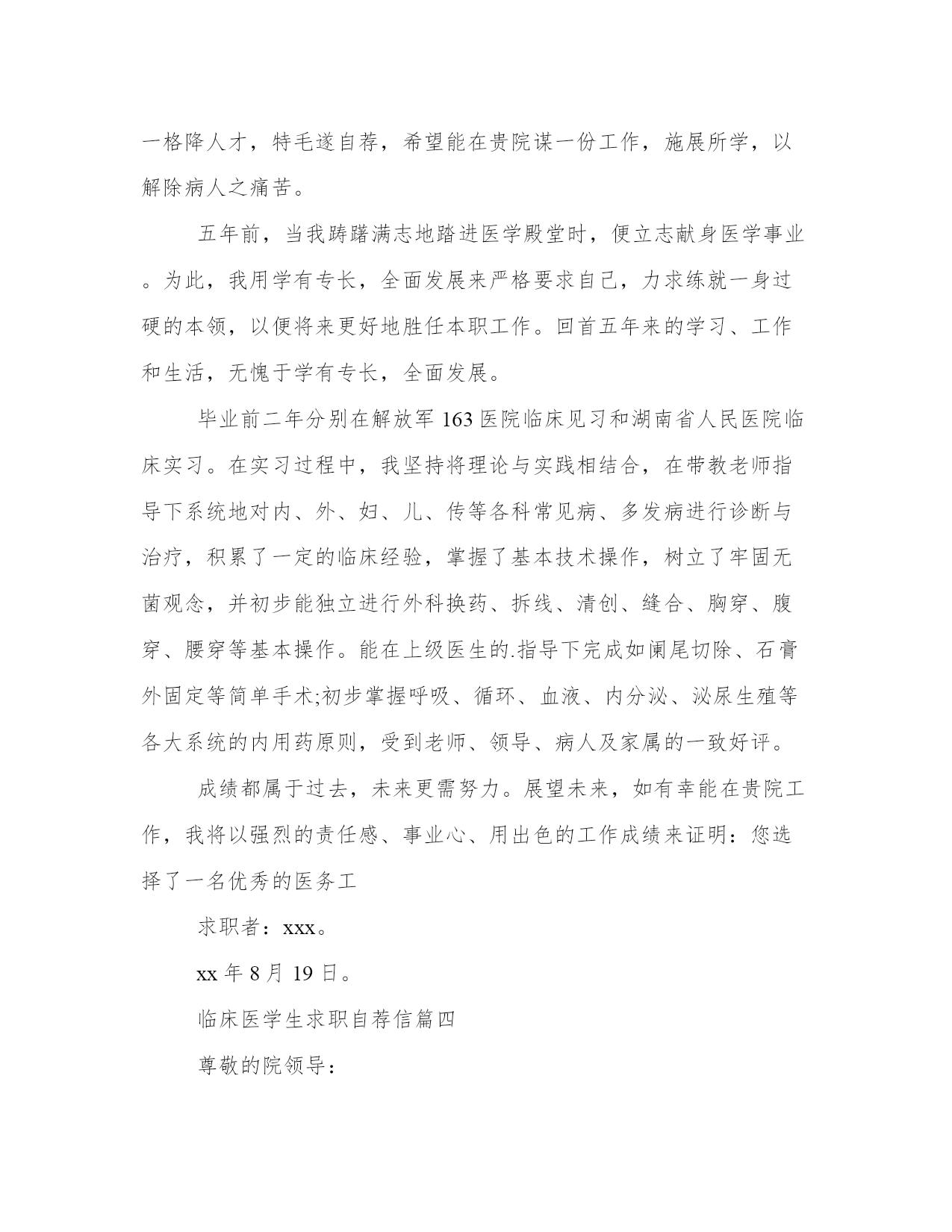 一格降人才，特毛遂自荐，希望能在贵院谋一份工作，施展所学，以解除病人之痛苦。

五年前，当我踌躇满志地踏进医学殿堂时，便立志献身医学事业。为此，我用学有专长，全面发展来严格要求自己，力求练就一身过硬的本领，以便将来更好地胜任本职工作。回首五年来的学习、工作和生活，无愧于学有专长，全面发展。

毕业前二年分别在解放军163医院临床见习和湖南省人民医院临床实习。在实习过程中，我坚持将理论与实践相结合，在带教老师指导下系统地对内、外、妇、儿、传等各科常见病、多发病进行诊断与治疗，积累了一定的临床经验，掌握了基本技术操作，树立了牢固无菌观念，并初步能独立进行外科换药、拆线、清创、缝合、胸穿、腹穿、腰穿等基本操作。能在上级医生的.指导下完成如阑尾切除、石膏外固定等简单手术;初步掌握呼吸、循环、血液、内分泌、泌尿生殖等各大系统的内用药原则，受到老师、领导、病人及家属的一致好评。

成绩都属于过去，未来更需努力。展望未来，如有幸能在贵院工作，我将以强烈的责任感、事业心、用出色的工作成绩来证明：您选择了一名优秀的医务工

求职者：xxx。

xx年8月19日。

临床医学生求职自荐信篇四

尊敬的院领导：